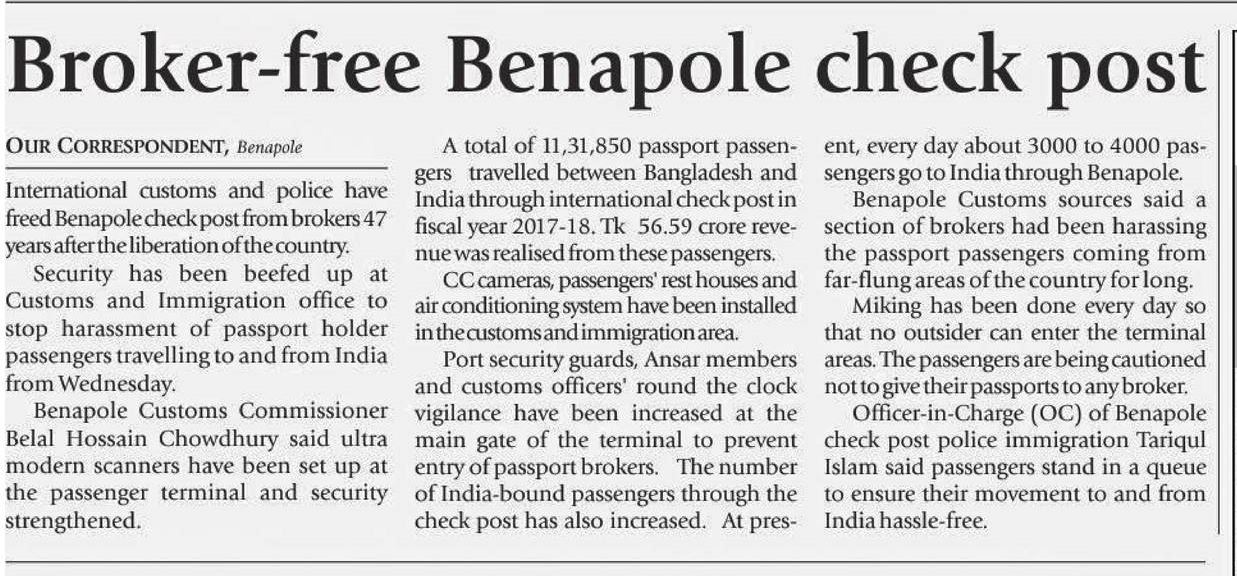 Broker-free Benapole check post

OUR CORRESPONDENT, Benapole

International customs and police have freed Benapole check post from brokers 47 years after the liberation of the country.

Security has been beefed up at Customs and Immigration office to stop harassment of passport holder passengers travelling to and from India from Wednesday.

Benapole Customs Commissioner Belal Hossain Chowdhury said ultra modern scanners have been set up at the passenger terminal and security strengthened.

A total of 11,31,850 passport passengers travelled between Bangladesh and India through international check post in fiscal year 2017-18. Tk 56.59 crore revenue was realised from these passengers.

CC cameras, passengers' rest houses and air conditioning system have been installed in the customs and immigration area.

Port security guards, Ansar members and customs officers' round the clock vigilance have been increased at the main gate of the terminal to prevent entry of passport brokers. The number of India-bound passengers through the check post has also increased. At present, every day about 3000 to 4000 passengers go to India through Benapole.

Benapole Customs sources said a section of brokers had been harassing the passport passengers coming from far-flung areas of the country for long.

Miking has been done every day so that no outsider can enter the terminal areas. The passengers are being cautioned not to give their passports to any broker.

Officer-in-Charge (OC) of Benapole check post police immigration Tariqul Islam said passengers stand in a queue to ensure their movement to and from India hassle-free.